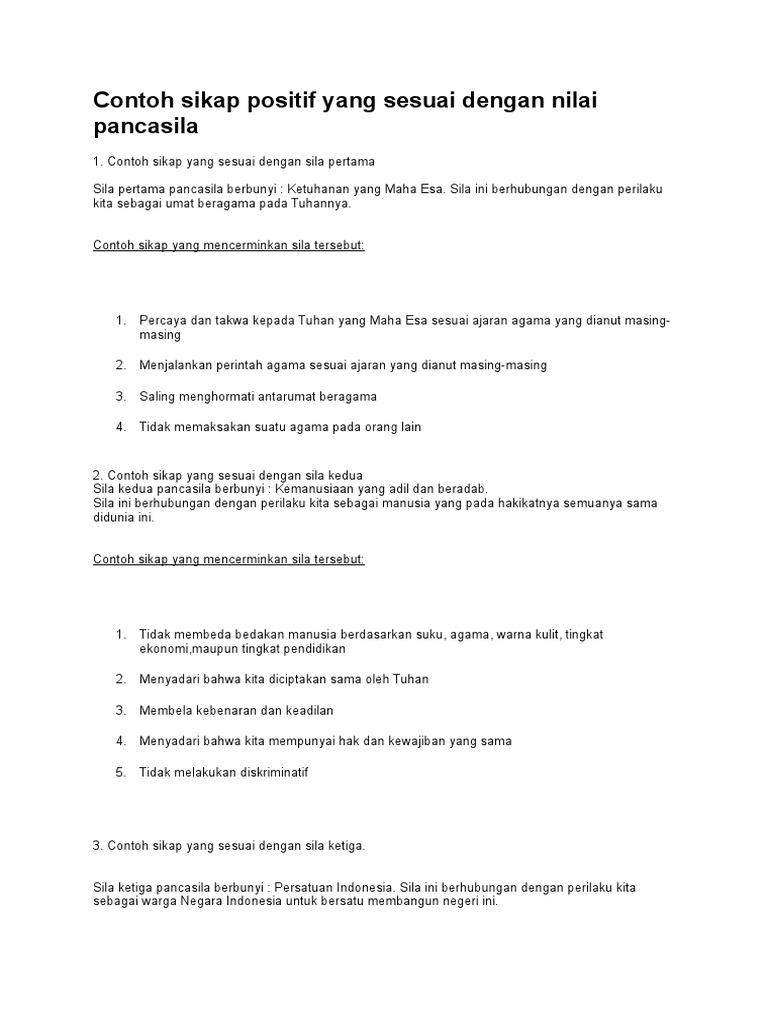 Contoh sikap positif yang sesuai dengan nilai pancasila

1. Contoh sikap yang sesuai dengan sila pertama

Sila pertama pancasila berbunyi : Ketuhanan yang Maha Esa. Sila ini berhubungan dengan perilaku kita sebagai umat beragama pada Tuhannya.

Contoh sikap yang mencerminkan sila tersebut:

1. Percaya dan takwa kepada Tuhan yang Maha Esa sesuai ajaran agama yang dianut masing-masing
2. Menjalankan perintah agama sesuai ajaran yang dianut masing-masing
3. Saling menghormati antarumat beragama
4. Tidak memaksakan suatu agama pada orang lain

2. Contoh sikap yang sesuai dengan sila kedua
Sila kedua pancasila berbunyi : Kemanusiaan yang adil dan beradab.
Sila ini berhubungan dengan perilaku kita sebagai manusia yang pada hakikatnya semuanya sama didunia ini.

Contoh sikap yang mencerminkan sila tersebut:

1. Tidak membeda bedakan manusia berdasarkan suku, agama, warna kulit, tingkat ekonomi,maupun tingkat pendidikan
2. Menyadari bahwa kita diciptakan sama oleh Tuhan
3. Membela kebenaran dan keadilan
4. Menyadari bahwa kita mempunyai hak dan kewajiban yang sama
5. Tidak melakukan diskriminatif

3. Contoh sikap yang sesuai dengan sila ketiga.

Sila ketiga pancasila berbunyi : Persatuan Indonesia. Sila ini berhubungan dengan perilaku kita sebagai warga Negara Indonesia untuk bersatu membangun negeri ini.